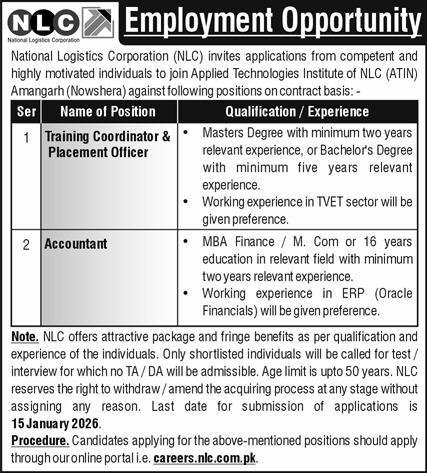 NLC
National Logistics Corporation

Employment Opportunity

National Logistics Corporation (NLC) invites applications from competent and highly motivated individuals to join Applied Technologies Institute of NLC (ATIN) Amangarh (Nowshera) against following positions on contract basis: -

| Ser | Name of Position | Qualification / Experience |
|---|---|---|
| 1 | Training Coordinator & Placement Officer | • Masters Degree with minimum two years relevant experience, or Bachelor's Degree with minimum five years relevant experience. • Working experience in TVET sector will be given preference. |
| 2 | Accountant | • MBA Finance / M. Com or 16 years education in relevant field with minimum two years relevant experience. • Working experience in ERP (Oracle Financials) will be given preference. |

Note. NLC offers attractive package and fringe benefits as per qualification and experience of the individuals. Only shortlisted individuals will be called for test / interview for which no TA / DA will be admissible. Age limit is upto 50 years. NLC reserves the right to withdraw / amend the acquiring process at any stage without assigning any reason. Last date for submission of applications is 15 January 2026.

Procedure. Candidates applying for the above-mentioned positions should apply through our online portal i.e. careers.nlc.com.pk.